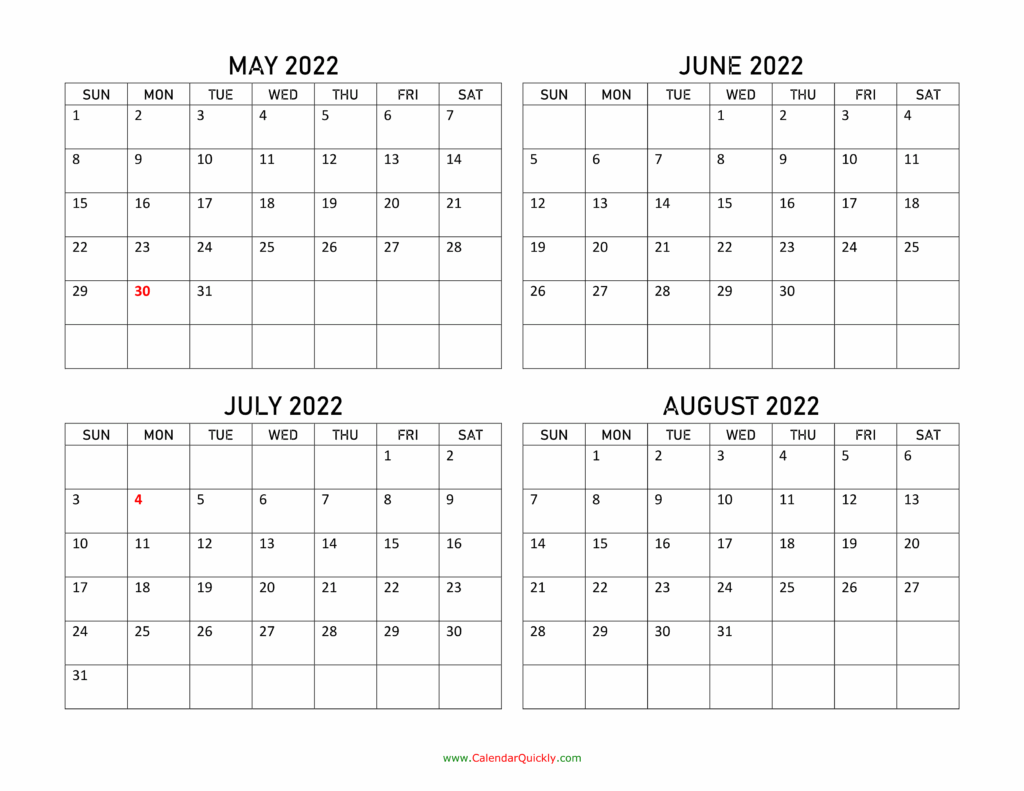 MAY 2022

| SUN | MON | TUE | WED | THU | FRI | SAT |
|---|---|---|---|---|---|---|
| 1 | 2 | 3 | 4 | 5 | 6 | 7 |
| 8 | 9 | 10 | 11 | 12 | 13 | 14 |
| 15 | 16 | 17 | 18 | 19 | 20 | 21 |
| 22 | 23 | 24 | 25 | 26 | 27 | 28 |
| 29 | 30 | 31 | | | | |
| | | | | | | |

JUNE 2022

| SUN | MON | TUE | WED | THU | FRI | SAT |
|---|---|---|---|---|---|---|
| | | | 1 | 2 | 3 | 4 |
| 5 | 6 | 7 | 8 | 9 | 10 | 11 |
| 12 | 13 | 14 | 15 | 16 | 17 | 18 |
| 19 | 20 | 21 | 22 | 23 | 24 | 25 |
| 26 | 27 | 28 | 29 | 30 | | |
| | | | | | | |

JULY 2022

| SUN | MON | TUE | WED | THU | FRI | SAT |
|---|---|---|---|---|---|---|
| | | | | | 1 | 2 |
| 3 | 4 | 5 | 6 | 7 | 8 | 9 |
| 10 | 11 | 12 | 13 | 14 | 15 | 16 |
| 17 | 18 | 19 | 20 | 21 | 22 | 23 |
| 24 | 25 | 26 | 27 | 28 | 29 | 30 |
| 31 | | | | | | |

AUGUST 2022

| SUN | MON | TUE | WED | THU | FRI | SAT |
|---|---|---|---|---|---|---|
| | 1 | 2 | 3 | 4 | 5 | 6 |
| 7 | 8 | 9 | 10 | 11 | 12 | 13 |
| 14 | 15 | 16 | 17 | 18 | 19 | 20 |
| 21 | 22 | 23 | 24 | 25 | 26 | 27 |
| 28 | 29 | 30 | 31 | | | |
| | | | | | | |

www.CalendarQuickly.com